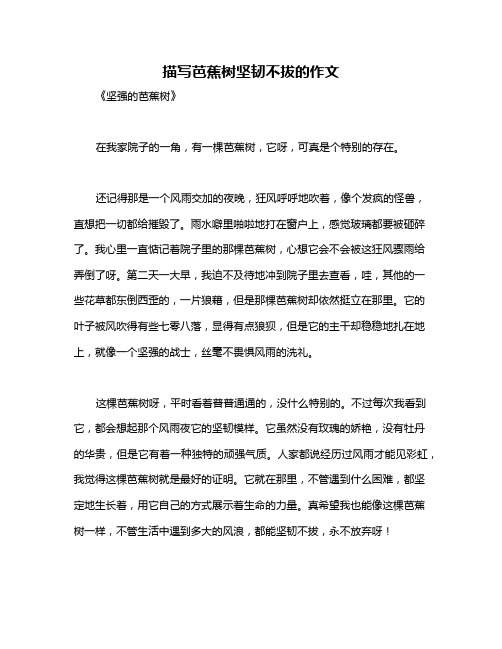 描写芭蕉树坚韧不拔的作文

《坚强的芭蕉树》

在我家院子的一角，有一棵芭蕉树，它呀，可真是个特别的存在。

还记得那是一个风雨交加的夜晚，狂风呼呼地吹着，像个发疯的怪兽，直想把一切都给摧毁了。雨水噼里啪啦地打在窗户上，感觉玻璃都要被砸碎了。我心里一直惦记着院子里的那棵芭蕉树，心想它会不会被这狂风暴雨给弄倒了呀。第二天一大早，我迫不及待地冲到院子里去查看，哇，其他的一些花草都东倒西歪的，一片狼藉，但是那棵芭蕉树却依然挺立在那里。它的叶子被风吹得有些七零八落，显得有点狼狈，但是它的主干却稳稳地扎在地上，就像一个坚强的战士，丝毫不畏惧风雨的洗礼。

这棵芭蕉树呀，平时看着普普通通的，没什么特别的。不过每次我看到它，都会想起那个风雨夜它的坚韧模样。它虽然没有玫瑰的娇艳，没有牡丹的华贵，但是它有着一种独特的顽强气质。人家都说经历过风雨才能见彩虹，我觉得这棵芭蕉树就是最好的证明。它就在那里，不管遇到什么困难，都坚定地生长着，用它自己的方式展示着生命的力量。真希望我也能像这棵芭蕉树一样，不管生活中遇到多大的风浪，都能坚韧不拔，永不放弃呀！